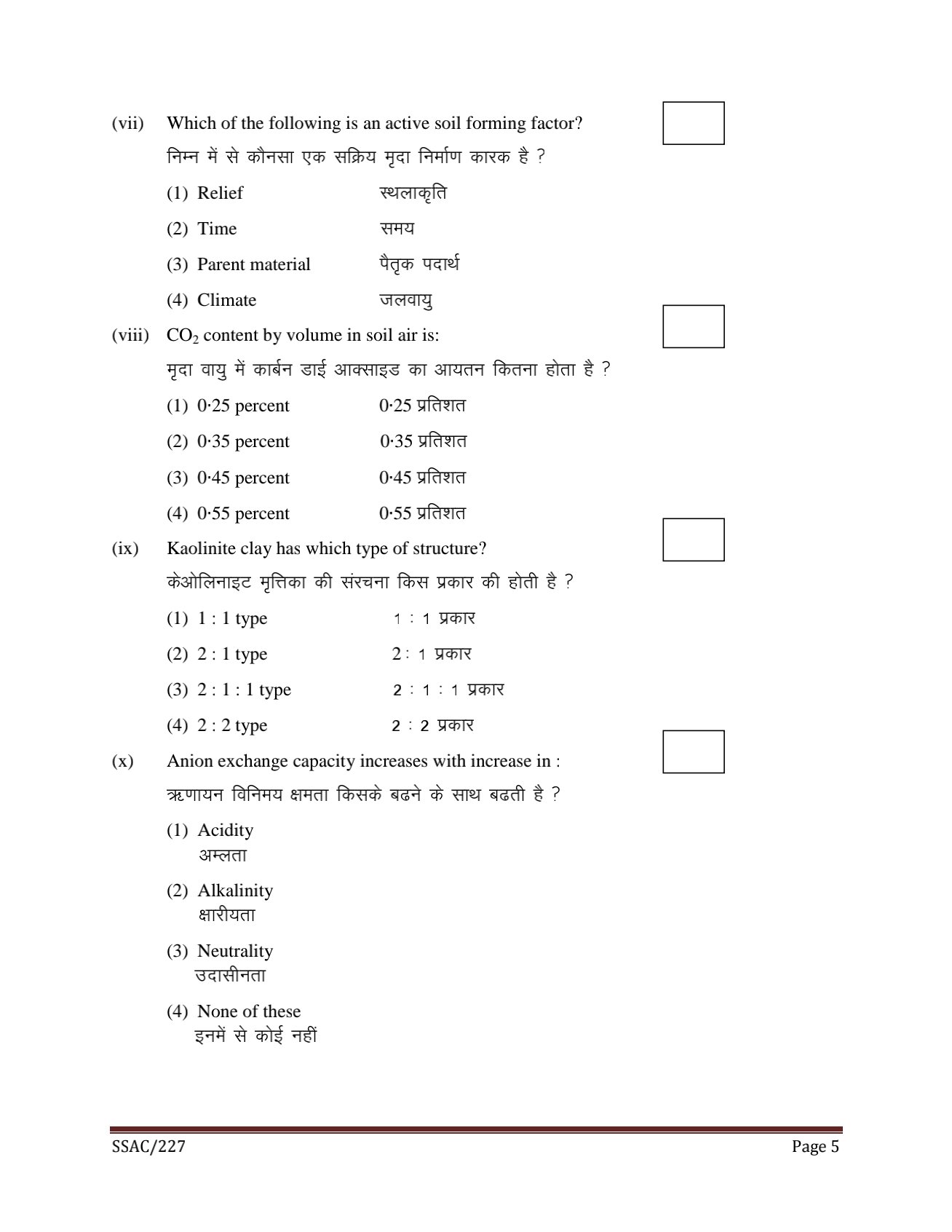 (vii) Which of the following is an active soil forming factor?
निम्न में से कौनसा एक सक्रिय मृदा निर्माण कारक है ?

(1) Relief स्थलाकृति

(2) Time समय

(3) Parent material पैतृक पदार्थ

(4) Climate जलवायु

(viii) $CO_2$ content by volume in soil air is:
मृदा वायु में कार्बन डाई आक्साइड का आयतन कितना होता है ?

(1) 0·25 percent 0·25 प्रतिशत

(2) 0·35 percent 0·35 प्रतिशत

(3) 0·45 percent 0·45 प्रतिशत

(4) 0·55 percent 0·55 प्रतिशत

(ix) Kaolinite clay has which type of structure?
केओलिनाइट मृत्तिका की संरचना किस प्रकार की होती है ?

(1) 1 : 1 type 1 : 1 प्रकार

(2) 2 : 1 type 2 : 1 प्रकार

(3) 2 : 1 : 1 type 2 : 1 : 1 प्रकार

(4) 2 : 2 type 2 : 2 प्रकार

(x) Anion exchange capacity increases with increase in :
ऋणायन विनिमय क्षमता किसके बढने के साथ बढती है ?

(1) Acidity
अम्लता

(2) Alkalinity
क्षारीयता

(3) Neutrality
उदासीनता

(4) None of these
इनमें से कोई नहीं

SSAC/227 Page 5